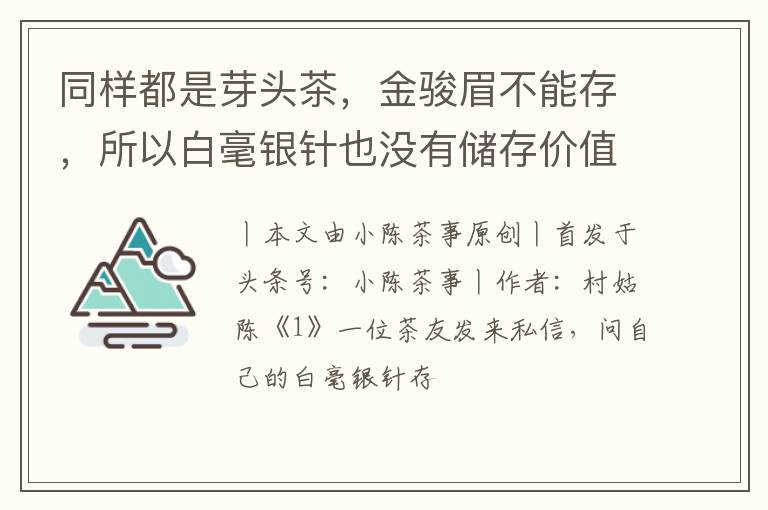 同样都是芽头茶，金骏眉不能存，所以白毫银针也没有储存价值

丨本文由小陈茶事原创丨首发于头条号：小陈茶事丨作者：村姑陈《1》一位茶友发来私信，问自己的白毫银针存